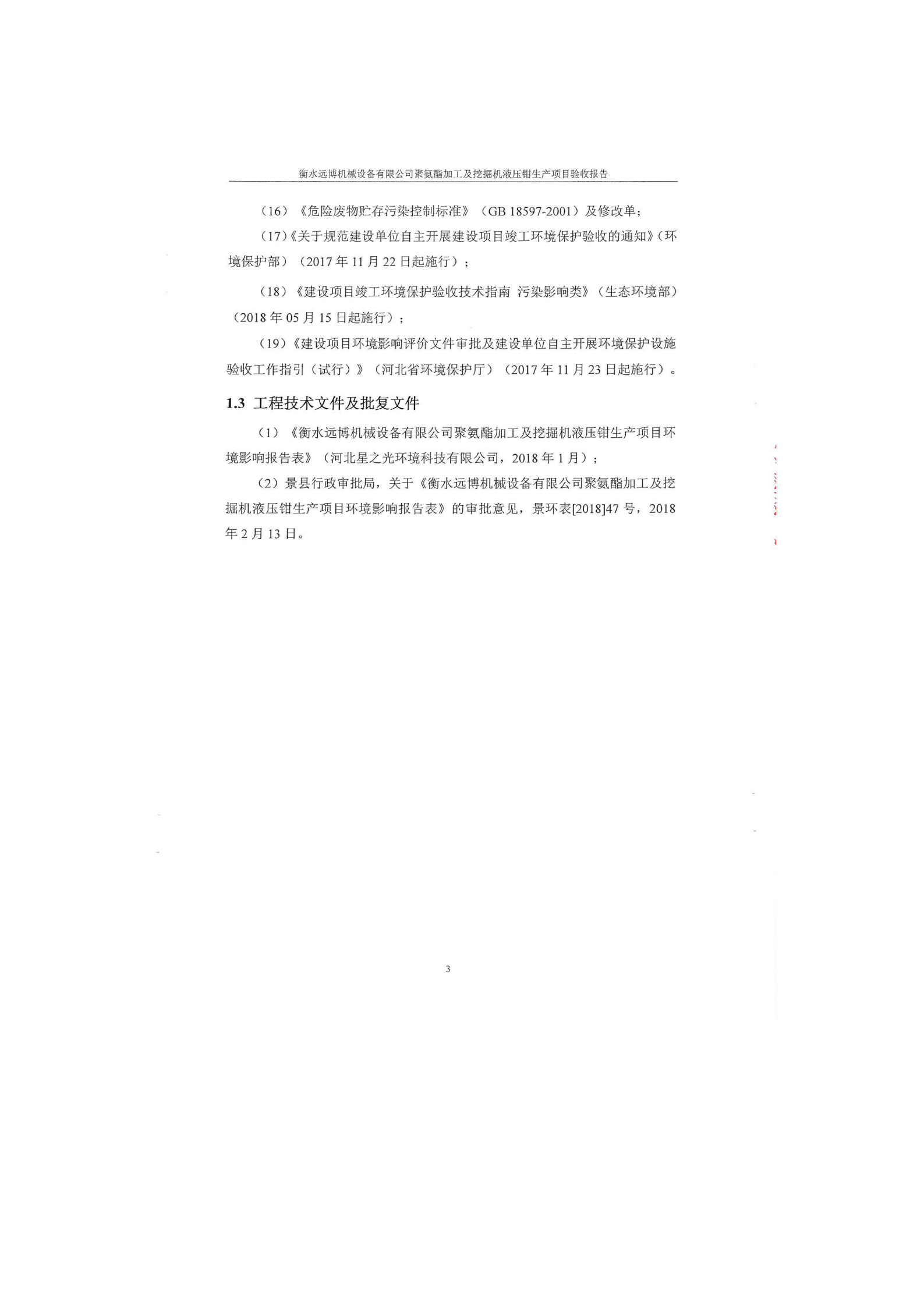 衡水远博机械设备有限公司聚氨酯加工及挖掘机液压钳生产项目验收报告

（16）《危险废物贮存污染控制标准》（GB 18597-2001）及修改单；

（17）《关于规范建设单位自主开展建设项目竣工环境保护验收的通知》（环境保护部）（2017 年 11 月 22 日起施行）；

（18）《建设项目竣工环境保护验收技术指南 污染影响类》（生态环境部）（2018 年 05 月 15 日起施行）；

（19）《建设项目环境影响评价文件审批及建设单位自主开展环境保护设施验收工作指引（试行）》（河北省环境保护厅）（2017 年 11 月 23 日起施行）。

1.3 工程技术文件及批复文件

（1）《衡水远博机械设备有限公司聚氨酯加工及挖掘机液压钳生产项目环境影响报告表》（河北星之光环境科技有限公司，2018 年 1 月）；

（2）景县行政审批局，关于《衡水远博机械设备有限公司聚氨酯加工及挖掘机液压钳生产项目环境影响报告表》的审批意见，景环表[2018]47 号，2018 年 2 月 13 日。

3